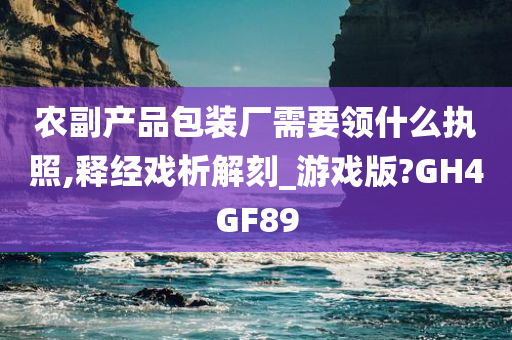 农副产品包装厂需要领什么执照,释经戏析解刻_游戏版?GH4GF89